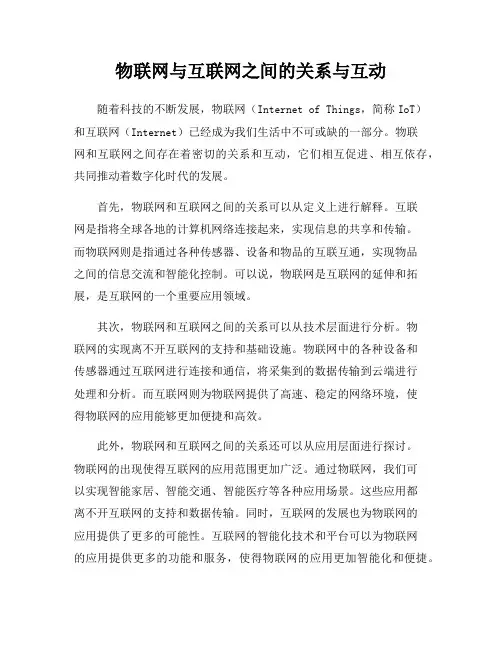 物联网与互联网之间的关系与互动

随着科技的不断发展，物联网（Internet of Things，简称 IoT）和互联网（Internet）已经成为我们生活中不可或缺的一部分。物联网和互联网之间存在着密切的关系和互动，它们相互促进、相互依存，共同推动着数字化时代的发展。

首先，物联网和互联网之间的关系可以从定义上进行解释。互联网是指将全球各地的计算机网络连接起来，实现信息的共享和传输。而物联网则是指通过各种传感器、设备和物品的互联互通，实现物品之间的信息交流和智能化控制。可以说，物联网是互联网的延伸和拓展，是互联网的一个重要应用领域。

其次，物联网和互联网之间的关系可以从技术层面进行分析。物联网的实现离不开互联网的支持和基础设施。物联网中的各种设备和传感器通过互联网进行连接和通信，将采集到的数据传输到云端进行处理和分析。而互联网则为物联网提供了高速、稳定的网络环境，使得物联网的应用能够更加便捷和高效。

此外，物联网和互联网之间的关系还可以从应用层面进行探讨。物联网的出现使得互联网的应用范围更加广泛。通过物联网，我们可以实现智能家居、智能交通、智能医疗等各种应用场景。这些应用都离不开互联网的支持和数据传输。同时，互联网的发展也为物联网的应用提供了更多的可能性。互联网的智能化技术和平台可以为物联网的应用提供更多的功能和服务，使得物联网的应用更加智能化和便捷。